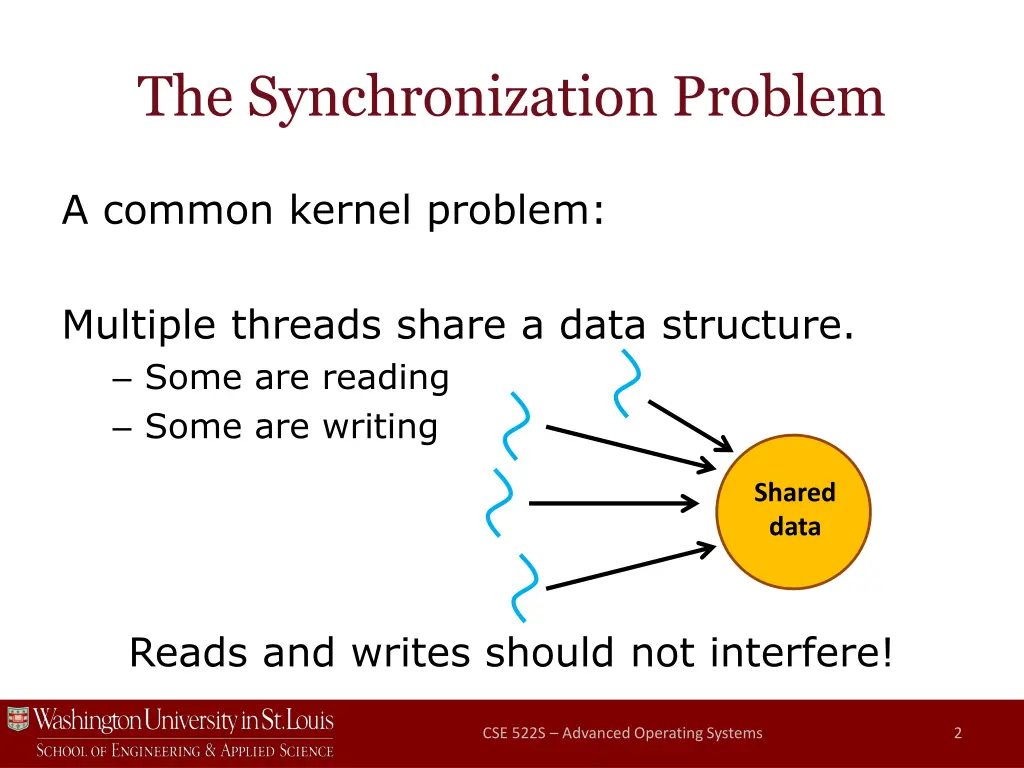 The Synchronization Problem

A common kernel problem:

Multiple threads share a data structure.

– Some are reading
– Some are writing

Shared data

Reads and writes should not interfere!

Washington University in St. Louis
School of Engineering & Applied Science

CSE 522S – Advanced Operating Systems

2